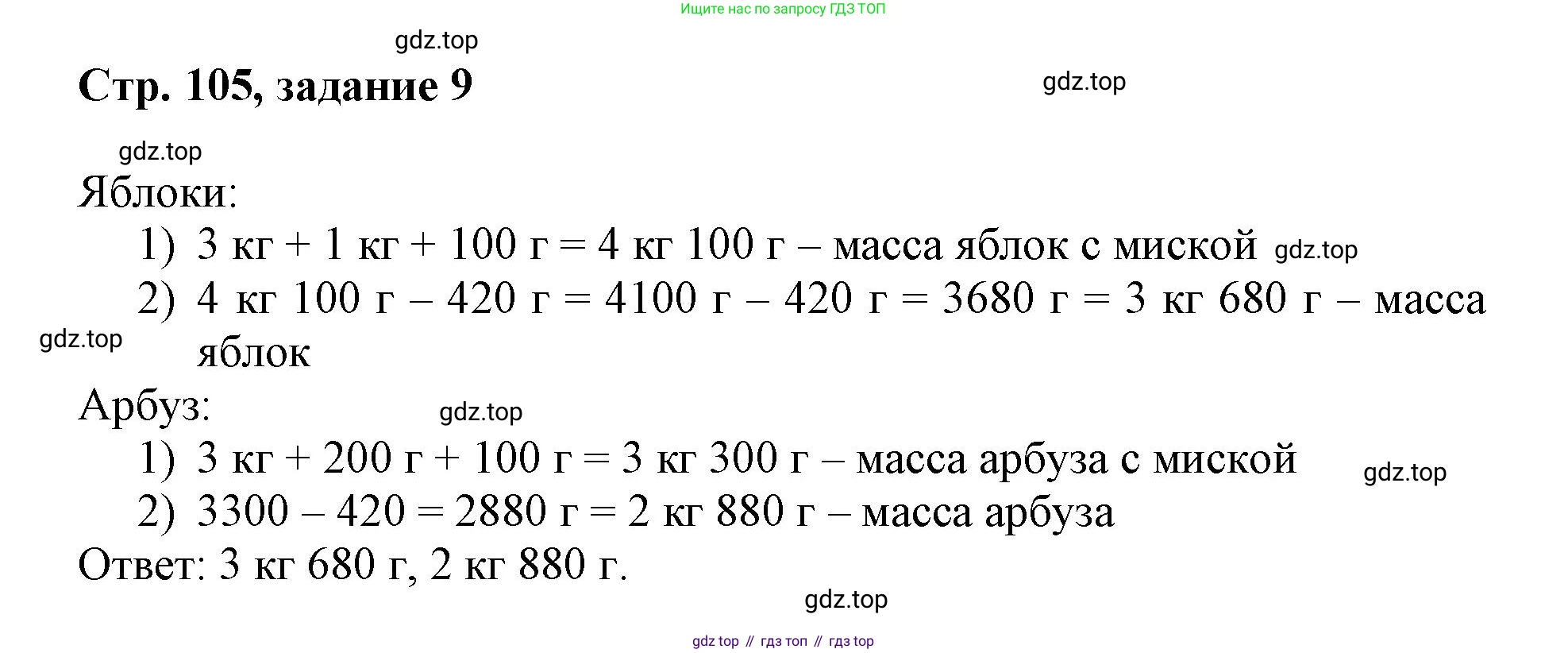 Ищите нас по запросу ГДЗ ТОП

Стр. 105, задание 9

Яблоки:
1) 3 кг + 1 кг + 100 г = 4 кг 100 г – масса яблок с миской
2) 4 кг 100 г – 420 г = 4100 г – 420 г = 3680 г = 3 кг 680 г – масса яблок

Арбуз:
1) 3 кг + 200 г + 100 г = 3 кг 300 г – масса арбуза с миской
2) 3300 – 420 = 2880 г = 2 кг 880 г – масса арбуза

Ответ: 3 кг 680 г, 2 кг 880 г.

gdz top // гдз топ // гдз top

gdz.top